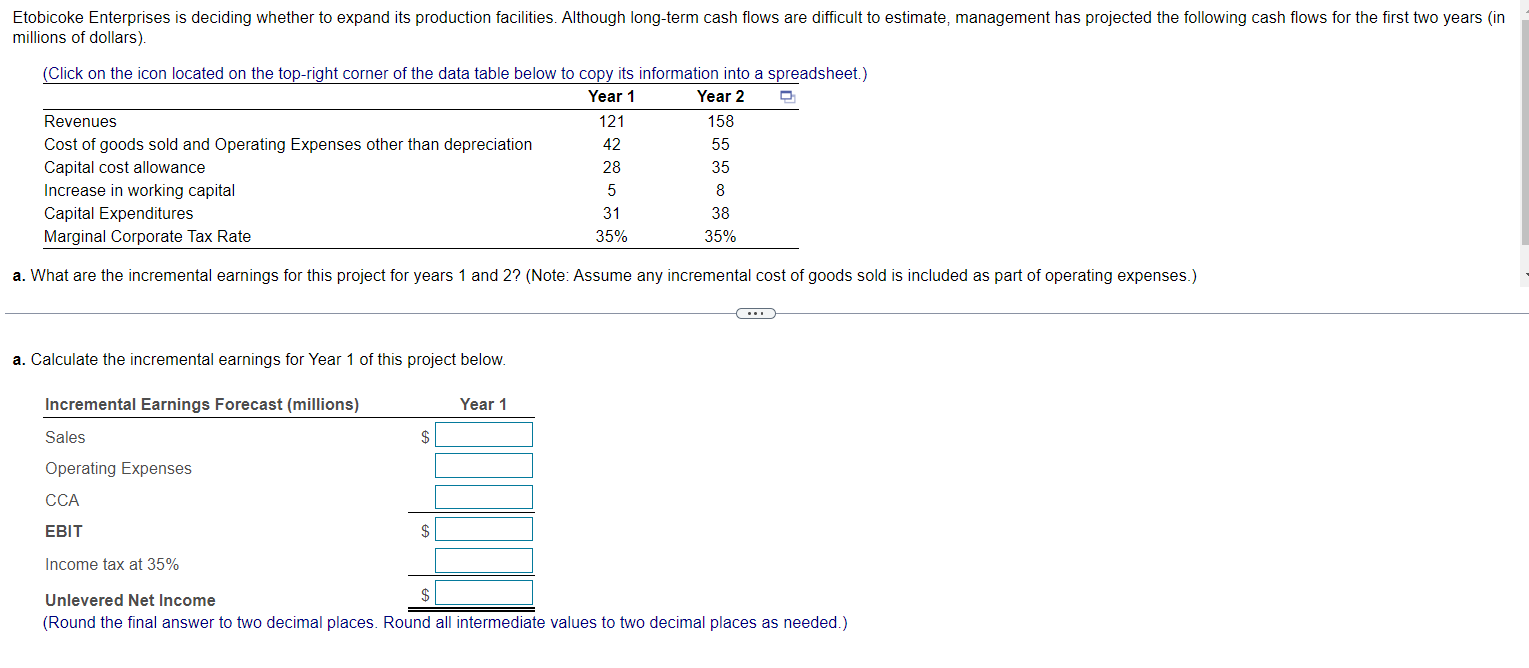 Etobicoke Enterprises is deciding whether to expand its production facilities. Although long-term cash flows are difficult to estimate, management has projected the following cash flows for the first two years (in millions of dollars).

(Click on the icon located on the top-right corner of the data table below to copy its information into a spreadsheet.)

| | Year 1 | Year 2 |
|---|---|---|
| Revenues | 121 | 158 |
| Cost of goods sold and Operating Expenses other than depreciation | 42 | 55 |
| Capital cost allowance | 28 | 35 |
| Increase in working capital | 5 | 8 |
| Capital Expenditures | 31 | 38 |
| Marginal Corporate Tax Rate | 35% | 35% |

a. What are the incremental earnings for this project for years 1 and 2? (Note: Assume any incremental cost of goods sold is included as part of operating expenses.)

a. Calculate the incremental earnings for Year 1 of this project below.

| Incremental Earnings Forecast (millions) | Year 1 |
|---|---|
| Sales | $ |
| Operating Expenses | |
| CCA | |
| EBIT | $ |
| Income tax at 35% | |
| Unlevered Net Income | $ |

(Round the final answer to two decimal places. Round all intermediate values to two decimal places as needed.)